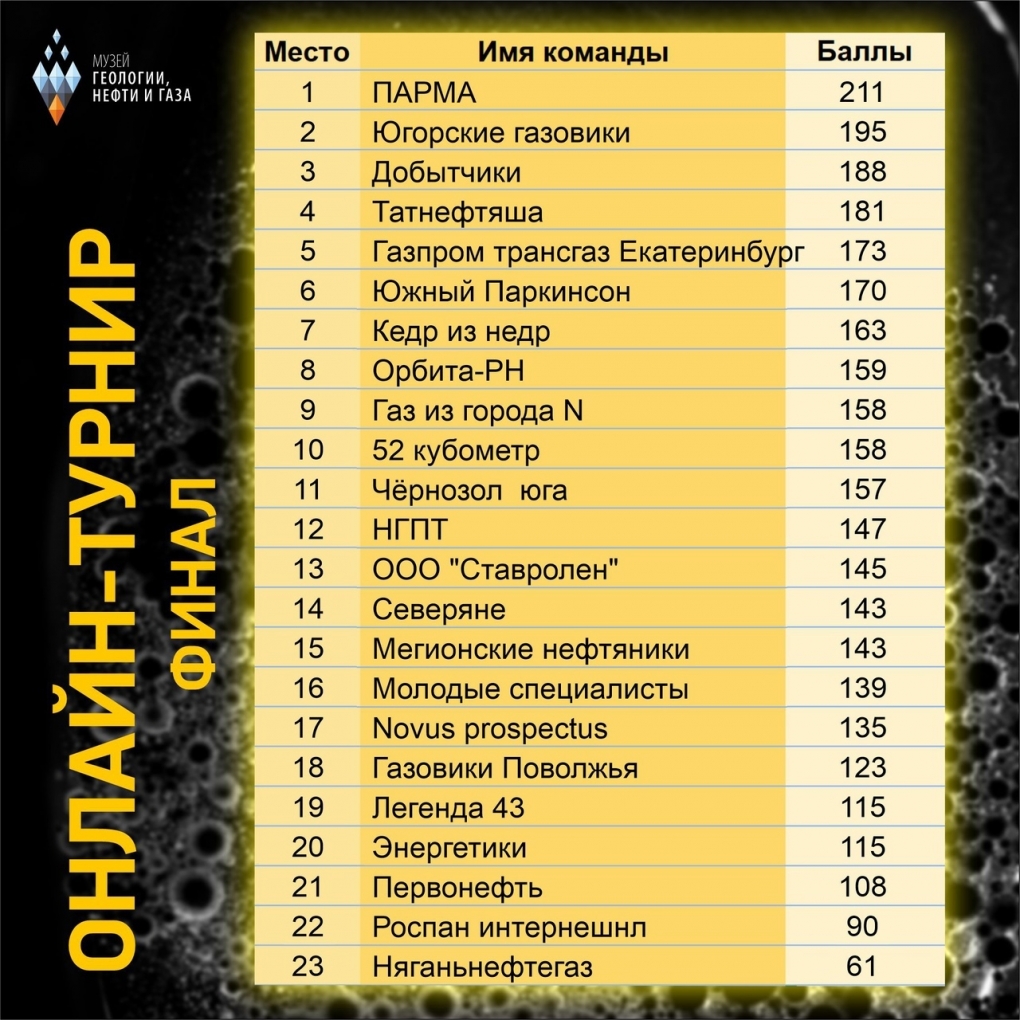 МУЗЕЙ ГЕОЛОГИИ, НЕФТИ И ГАЗА

ОНЛАЙН-ТУРНИР
ФИНАЛ

| Место | Имя команды | Баллы |
|---|---|---|
| 1 | ПАРМА | 211 |
| 2 | Югорские газовики | 195 |
| 3 | Добытчики | 188 |
| 4 | Татнефтяша | 181 |
| 5 | Газпром трансгаз Екатеринбург | 173 |
| 6 | Южный Паркинсон | 170 |
| 7 | Кедр из недр | 163 |
| 8 | Орбита-РН | 159 |
| 9 | Газ из города N | 158 |
| 10 | 52 кубометр | 158 |
| 11 | Чёрнозол юга | 157 |
| 12 | НГПТ | 147 |
| 13 | ООО "Ставролен" | 145 |
| 14 | Северяне | 143 |
| 15 | Мегионские нефтяники | 143 |
| 16 | Молодые специалисты | 139 |
| 17 | Novus prospectus | 135 |
| 18 | Газовики Поволжья | 123 |
| 19 | Легенда 43 | 115 |
| 20 | Энергетики | 115 |
| 21 | Первонефть | 108 |
| 22 | Роспан интернешнл | 90 |
| 23 | Няганьнефтегаз | 61 |